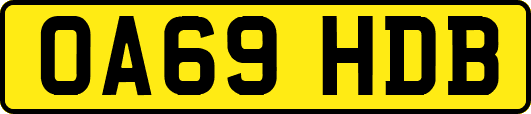 OA69 HDB